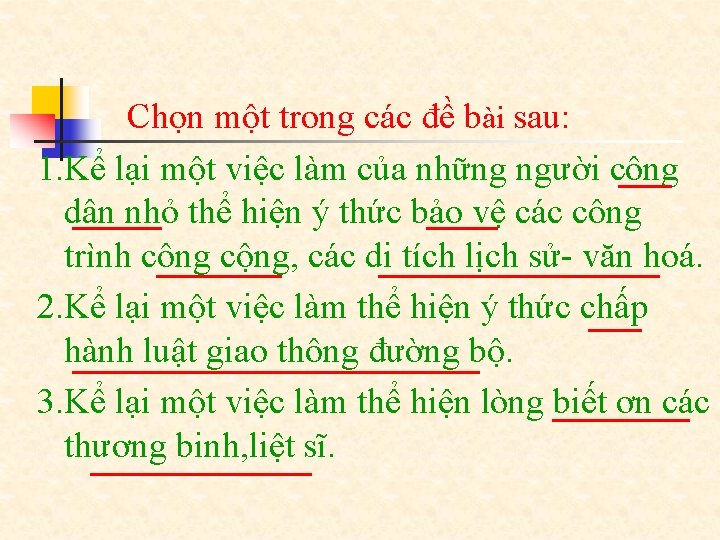 Chọn một trong các đề bài sau:

1.Kể lại một việc làm của những người công dân nhỏ thể hiện ý thức bảo vệ các công trình công cộng, các di tích lịch sử- văn hoá.

2.Kể lại một việc làm thể hiện ý thức chấp hành luật giao thông đường bộ.

3.Kể lại một việc làm thể hiện lòng biết ơn các thương binh,liệt sĩ.